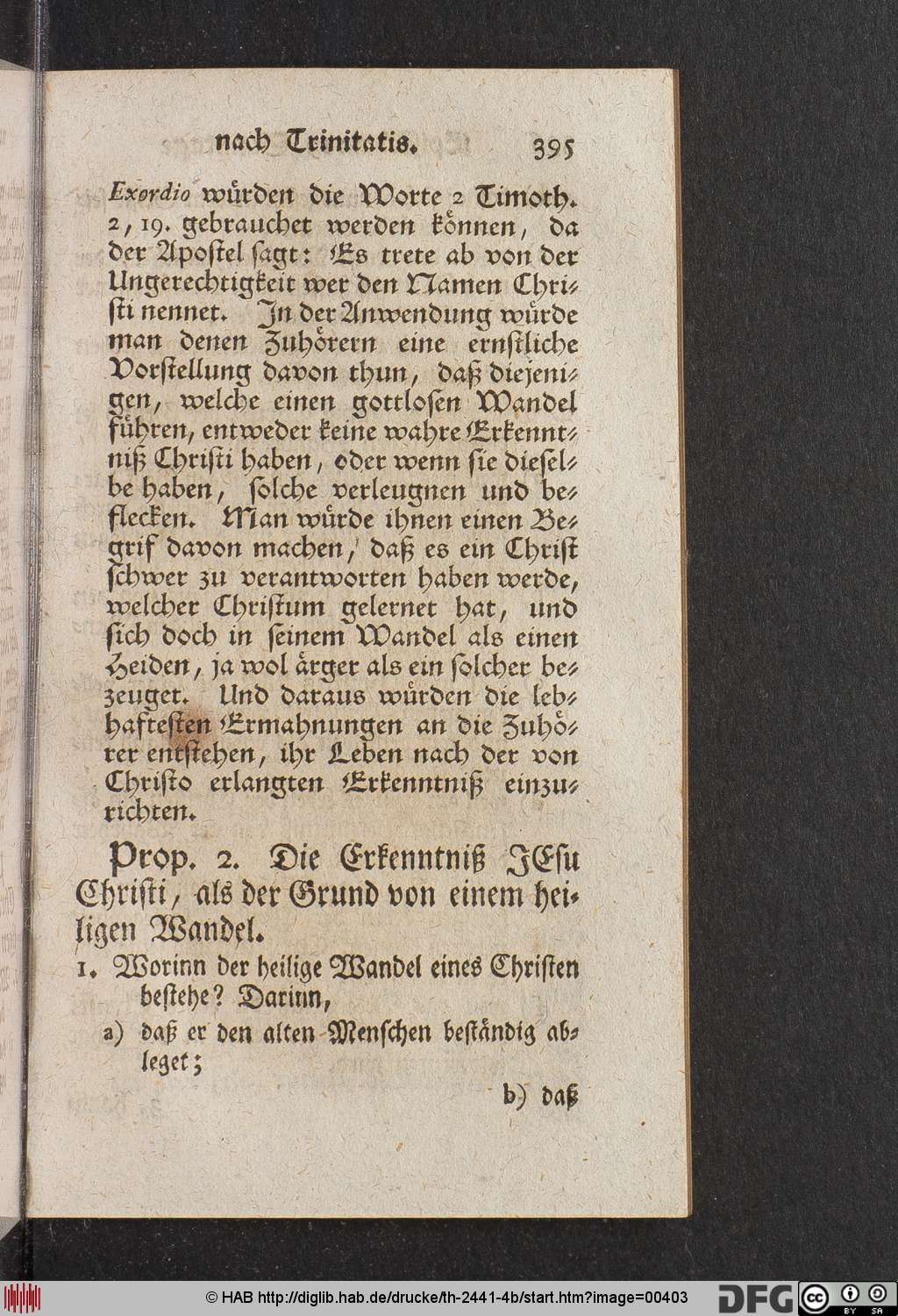 nach Trinitatis. 395

Exordio würden die Worte 2 Timoth. 2, 19. gebrauchet werden können, da der Apostel sagt: Es trete ab von der Ungerechtigkeit wer den Namen Christi nennet. In der Anwendung würde man denen Zuhörern eine ernstliche Vorstellung davon thun, daß diejenigen, welche einen gottlosen Wandel führen, entweder keine wahre Erkenntniß Christi haben, oder wenn sie dieselbe haben, solche verleugnen und beflecken. Man würde ihnen einen Begrif davon machen, daß es ein Christ schwer zu verantworten haben werde, welcher Christum gelernet hat, und sich doch in seinem Wandel als einen Heiden, ja wol ärger als ein solcher bezeuget. Und daraus würden die lebhaftesten Ermahnungen an die Zuhörer entstehen, ihr Leben nach der von Christo erlangten Erkenntniß einzurichten.

Prop. 2. Die Erkenntniß JEsu Christi, als der Grund von einem heiligen Wandel.

1. Worinn der heilige Wandel eines Christen bestehe? Darinn,

a) daß er den alten Menschen beständig ableget;

b) daß

© HAB http://diglib.hab.de/drucke/th-2441-4b/start.htm?image=00403 DFG